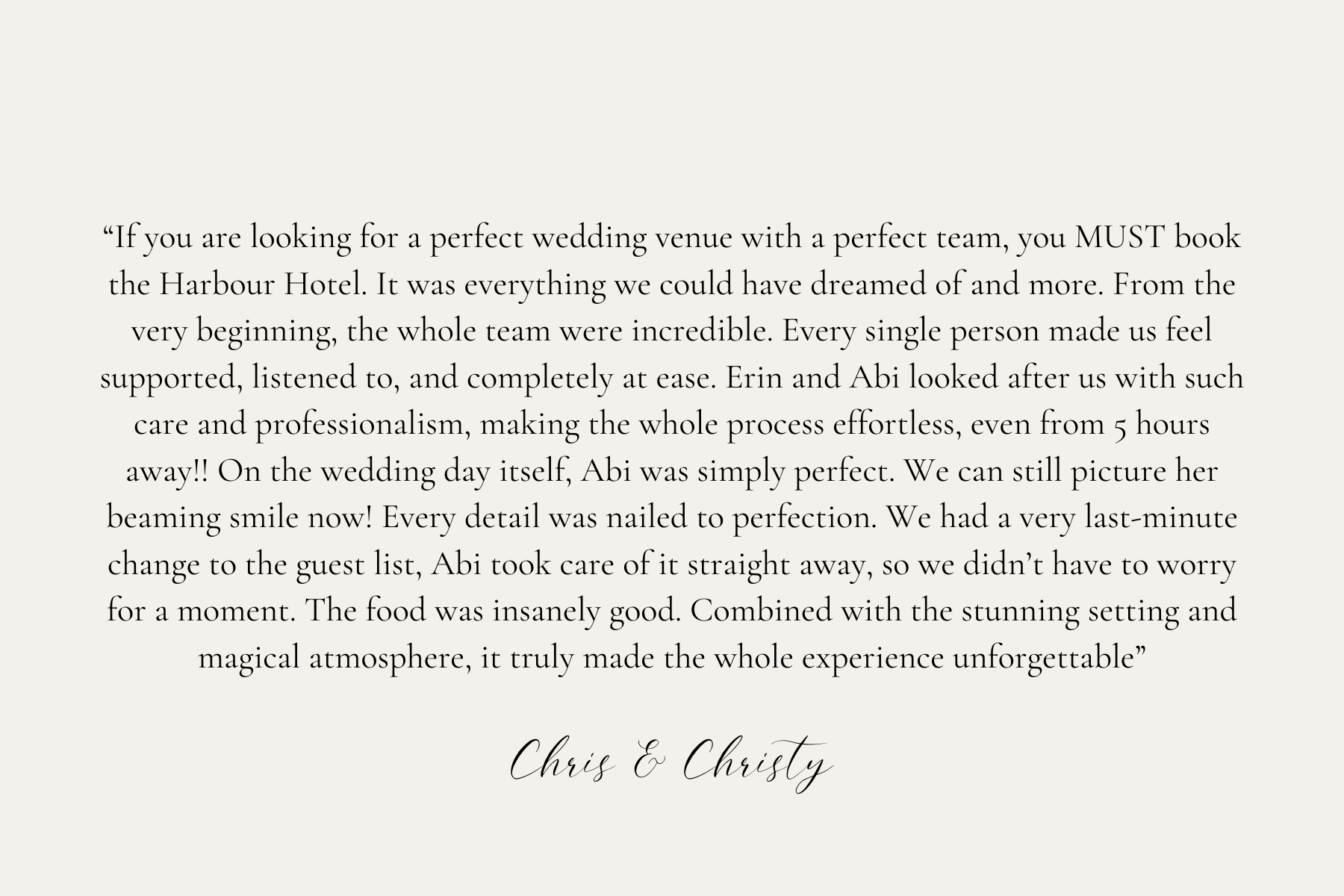 “If you are looking for a perfect wedding venue with a perfect team, you MUST book the Harbour Hotel. It was everything we could have dreamed of and more. From the very beginning, the whole team were incredible. Every single person made us feel supported, listened to, and completely at ease. Erin and Abi looked after us with such care and professionalism, making the whole process effortless, even from 5 hours away!! On the wedding day itself, Abi was simply perfect. We can still picture her beaming smile now! Every detail was nailed to perfection. We had a very last-minute change to the guest list, Abi took care of it straight away, so we didn’t have to worry for a moment. The food was insanely good. Combined with the stunning setting and magical atmosphere, it truly made the whole experience unforgettable”

Chris & Christy